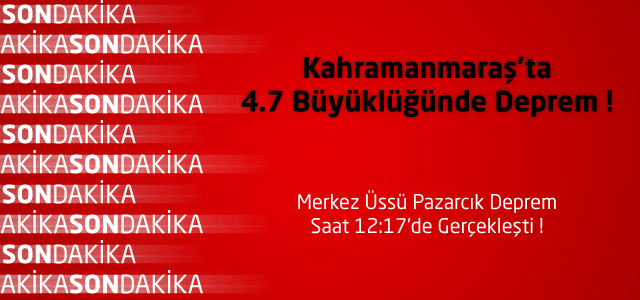 SONDAKİKA
AKİKASONDAKİKA
SONDAKİKA
AKİKASONDAKİKA
SONDAKİKA
AKİKASONDAKİKA
SONDAKİKA
AKİKASONDAKİKA
SONDAKİKA
AKİKASONDAKİKA

Kahramanmaraş'ta
4.7 Büyüklüğünde Deprem !

Merkez Üssü Pazarcık Deprem
Saat 12:17'de Gerçekleşti !